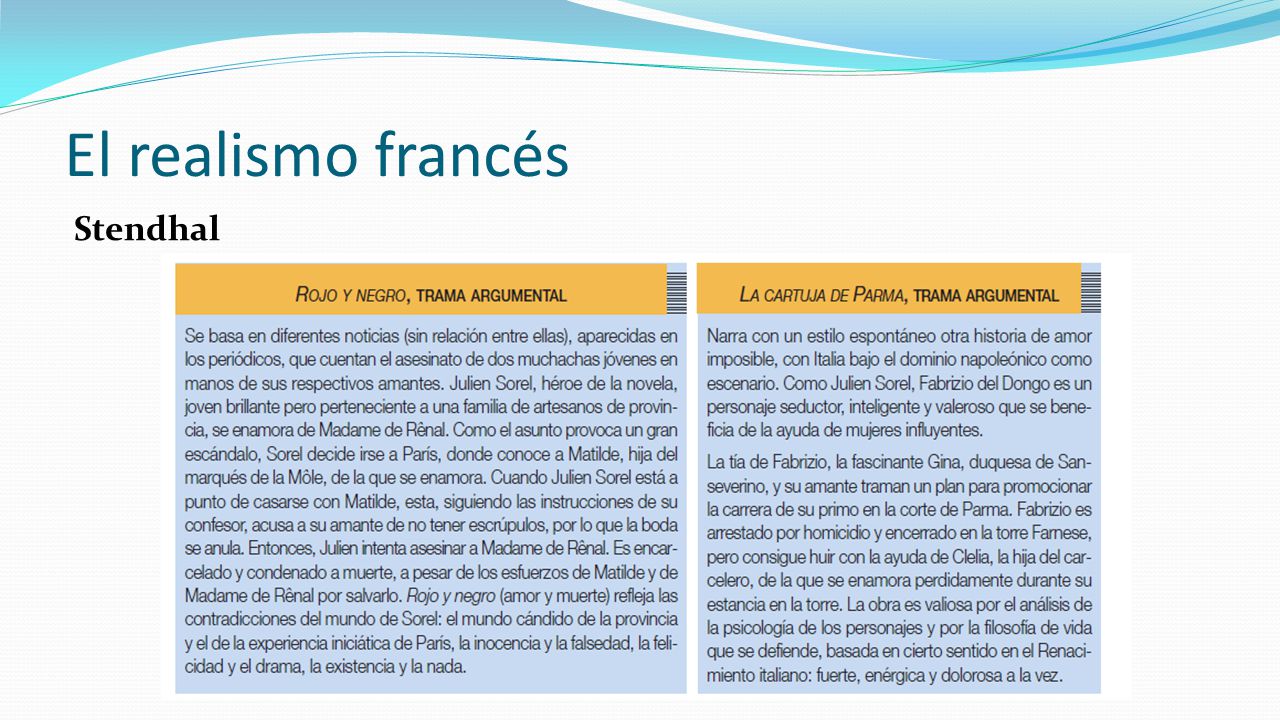 El realismo francés

Stendhal

ROJO Y NEGRO, TRAMA ARGUMENTAL

Se basa en diferentes noticias (sin relación entre ellas), aparecidas en los periódicos, que cuentan el asesinato de dos muchachas jóvenes en manos de sus respectivos amantes. Julien Sorel, héroe de la novela, joven brillante pero perteneciente a una familia de artesanos de provincia, se enamora de Madame de Rênal. Como el asunto provoca un gran escándalo, Sorel decide irse a París, donde conoce a Matilde, hija del marqués de la Môle, de la que se enamora. Cuando Julien Sorel está a punto de casarse con Matilde, esta, siguiendo las instrucciones de su confesor, acusa a su amante de no tener escrúpulos, por lo que la boda se anula. Entonces, Julien intenta asesinar a Madame de Rênal. Es encarcelado y condenado a muerte, a pesar de los esfuerzos de Matilde y de Madame de Rênal por salvarlo. Rojo y negro (amor y muerte) refleja las contradicciones del mundo de Sorel: el mundo cándido de la provincia y el de la experiencia iniciática de París, la inocencia y la falsedad, la felicidad y el drama, la existencia y la nada.

LA CARTUJA DE PARMA, TRAMA ARGUMENTAL

Narra con un estilo espontáneo otra historia de amor imposible, con Italia bajo el dominio napoleónico como escenario. Como Julien Sorel, Fabrizio del Dongo es un personaje seductor, inteligente y valeroso que se beneficia de la ayuda de mujeres influyentes.

La tía de Fabrizio, la fascinante Gina, duquesa de Sanseverino, y su amante traman un plan para promocionar la carrera de su primo en la corte de Parma. Fabrizio es arrestado por homicidio y encerrado en la torre Farnese, pero consigue huir con la ayuda de Clelia, la hija del carcelero, de la que se enamora perdidamente durante su estancia en la torre. La obra es valiosa por el análisis de la psicología de los personajes y por la filosofía de vida que se defiende, basada en cierto sentido en el Renacimiento italiano: fuerte, enérgica y dolorosa a la vez.